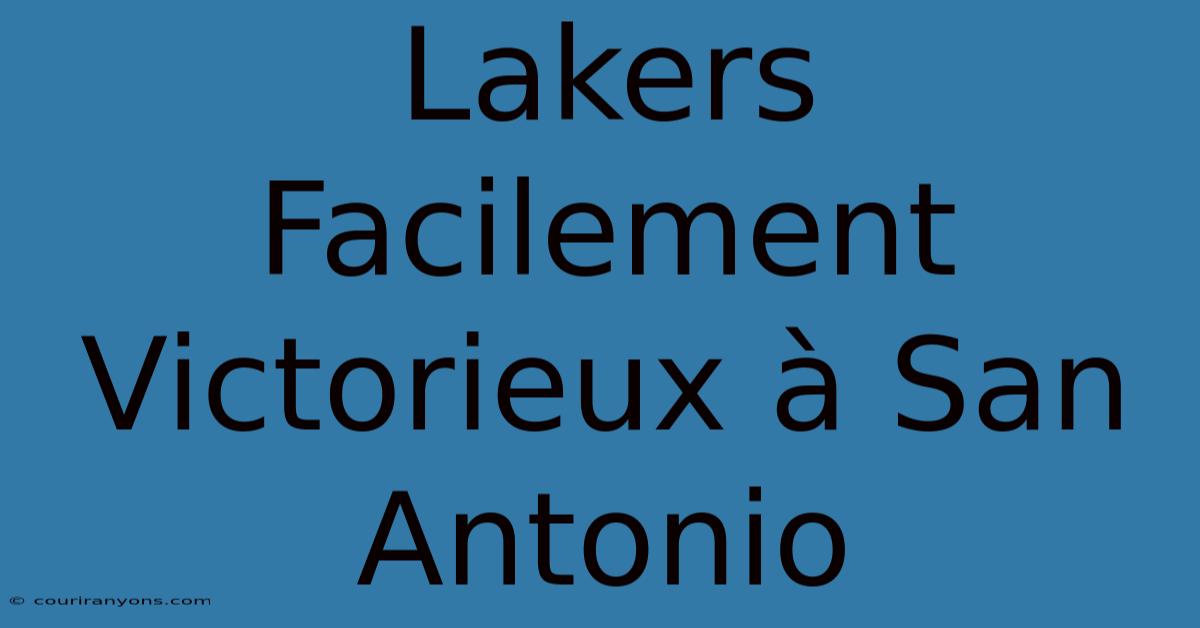 Lakers Facilement Victorieux à San Antonio

© couriranyons.com